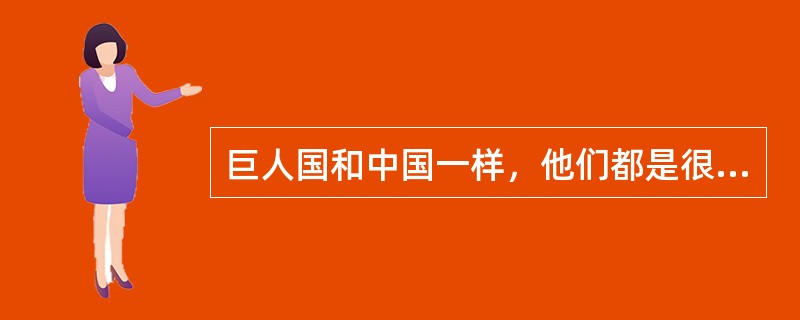 巨人国和中国一样，他们都是很...